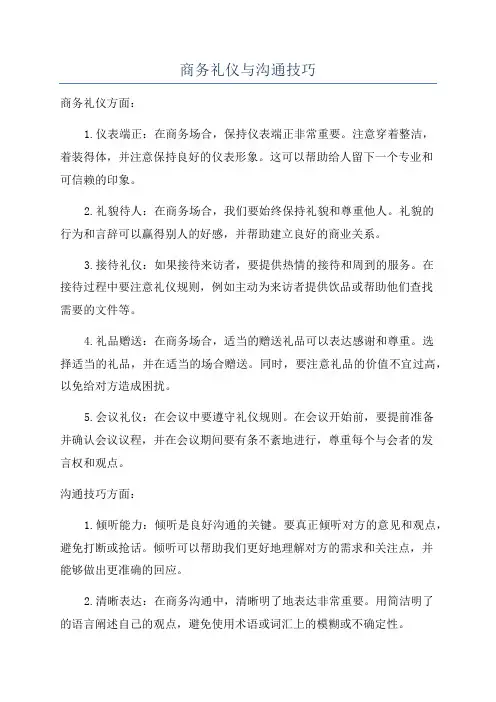 商务礼仪与沟通技巧

商务礼仪方面：

1. 仪表端正：在商务场合，保持仪表端正非常重要。注意穿着整洁，着装得体，并注意保持良好的仪表形象。这可以帮助给人留下一个专业和可信赖的印象。

2. 礼貌待人：在商务场合，我们要始终保持礼貌和尊重他人。礼貌的行为和言辞可以赢得别人的好感，并帮助建立良好的商业关系。

3. 接待礼仪：如果接待来访者，要提供热情的接待和周到的服务。在接待过程中要注意礼仪规则，例如主动为来访者提供饮品或帮助他们查找需要的文件等。

4. 礼品赠送：在商务场合，适当的赠送礼品可以表达感谢和尊重。选择适当的礼品，并在适当的场合赠送。同时，要注意礼品的价值不宜过高，以免给对方造成困扰。

5. 会议礼仪：在会议中要遵守礼仪规则。在会议开始前，要提前准备并确认会议议程，并在会议期间要有条不紊地进行，尊重每个与会者的发言权和观点。

沟通技巧方面：

1. 倾听能力：倾听是良好沟通的关键。要真正倾听对方的意见和观点，避免打断或抢话。倾听可以帮助我们更好地理解对方的需求和关注点，并能够做出更准确的回应。

2. 清晰表达：在商务沟通中，清晰明了地表达非常重要。用简洁明了的语言阐述自己的观点，避免使用术语或词汇上的模糊或不确定性。